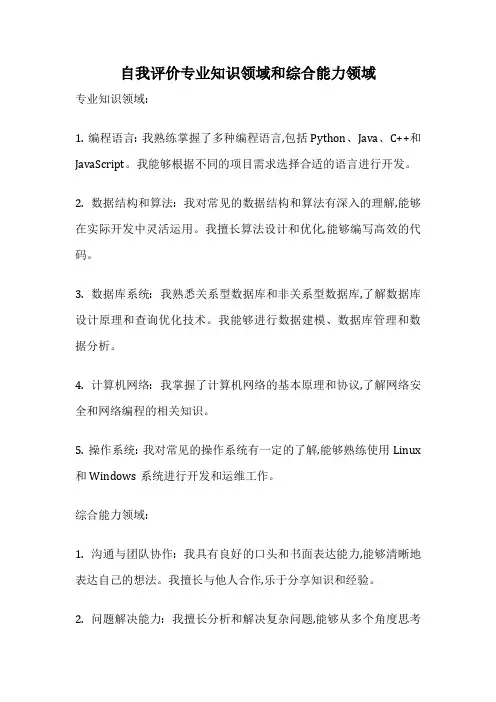 自我评价专业知识领域和综合能力领域

专业知识领域:

1. 编程语言: 我熟练掌握了多种编程语言,包括 Python、Java、C++和 JavaScript。我能够根据不同的项目需求选择合适的语言进行开发。

2. 数据结构和算法: 我对常见的数据结构和算法有深入的理解,能够在实际开发中灵活运用。我擅长算法设计和优化,能够编写高效的代码。

3. 数据库系统: 我熟悉关系型数据库和非关系型数据库,了解数据库设计原理和查询优化技术。我能够进行数据建模、数据库管理和数据分析。

4. 计算机网络: 我掌握了计算机网络的基本原理和协议,了解网络安全和网络编程的相关知识。

5. 操作系统: 我对常见的操作系统有一定的了解,能够熟练使用 Linux 和 Windows 系统进行开发和运维工作。

综合能力领域:

1. 沟通与团队协作: 我具有良好的口头和书面表达能力,能够清晰地表达自己的想法。我擅长与他人合作,乐于分享知识和经验。

2. 问题解决能力: 我擅长分析和解决复杂问题,能够从多个角度思考